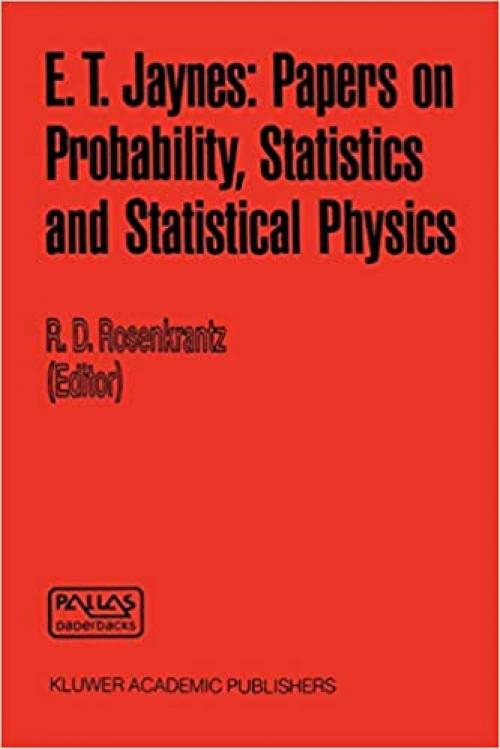 E. T. Jaynes: Papers on Probability, Statistics and Statistical Physics

R. D. Rosenkrantz
(Editor)

PALLAS
paperbacks

KLUWER ACADEMIC PUBLISHERS